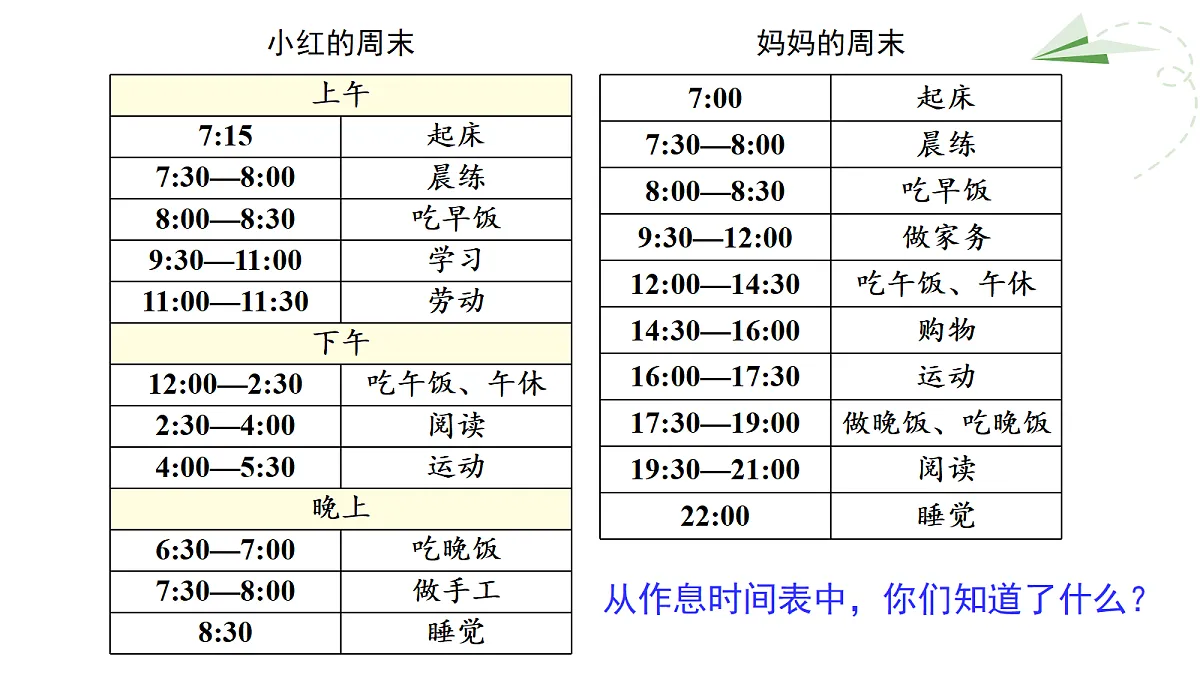 小红的周末

| 上午 | |
|---|---|
| 7:15 | 起床 |
| 7:30—8:00 | 晨练 |
| 8:00—8:30 | 吃早饭 |
| 9:30—11:00 | 学习 |
| 11:00—11:30 | 劳动 |
| 下午 | |
| 12:00—2:30 | 吃午饭、午休 |
| 2:30—4:00 | 阅读 |
| 4:00—5:30 | 运动 |
| 晚上 | |
| 6:30—7:00 | 吃晚饭 |
| 7:30—8:00 | 做手工 |
| 8:30 | 睡觉 |

妈妈的周末

| 7:00 | 起床 |
|---|---|
| 7:30—8:00 | 晨练 |
| 8:00—8:30 | 吃早饭 |
| 9:30—12:00 | 做家务 |
| 12:00—14:30 | 吃午饭、午休 |
| 14:30—16:00 | 购物 |
| 16:00—17:30 | 运动 |
| 17:30—19:00 | 做晚饭、吃晚饭 |
| 19:30—21:00 | 阅读 |
| 22:00 | 睡觉 |

从作息时间表中，你们知道了什么？